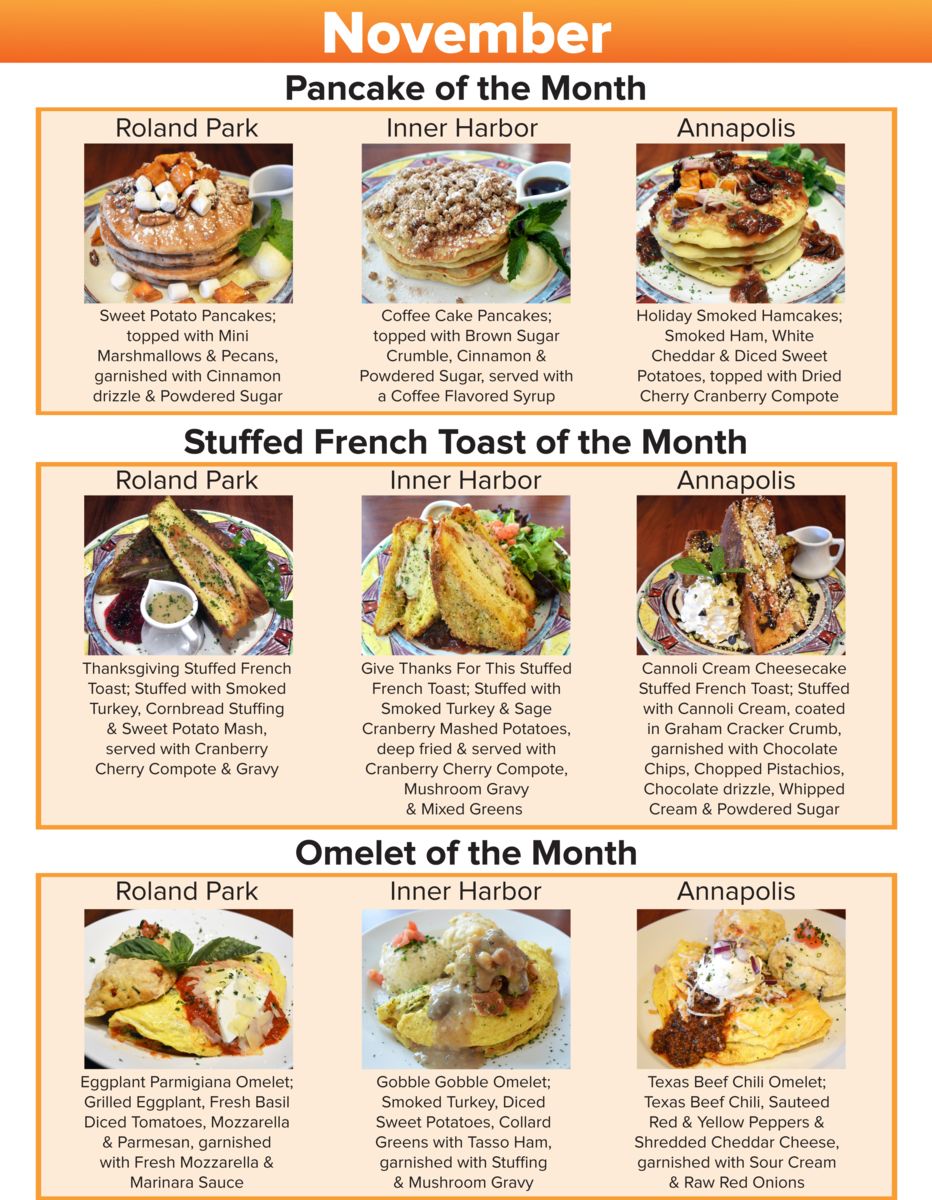 November

Pancake of the Month

Roland Park

Sweet Potato Pancakes; topped with Mini Marshmallows & Pecans, garnished with Cinnamon drizzle & Powdered Sugar

Inner Harbor

Coffee Cake Pancakes; topped with Brown Sugar Crumble, Cinnamon & Powdered Sugar, served with a Coffee Flavored Syrup

Annapolis

Holiday Smoked Hamcakes; Smoked Ham, White Cheddar & Diced Sweet Potatoes, topped with Dried Cherry Cranberry Compote

Stuffed French Toast of the Month

Roland Park

Thanksgiving Stuffed French Toast; Stuffed with Smoked Turkey, Cornbread Stuffing & Sweet Potato Mash, served with Cranberry Cherry Compote & Gravy

Inner Harbor

Give Thanks For This Stuffed French Toast; Stuffed with Smoked Turkey & Sage Cranberry Mashed Potatoes, deep fried & served with Cranberry Cherry Compote, Mushroom Gravy & Mixed Greens

Annapolis

Cannoli Cream Cheesecake Stuffed French Toast; Stuffed with Cannoli Cream, coated in Graham Cracker Crumb, garnished with Chocolate Chips, Chopped Pistachios, Chocolate drizzle, Whipped Cream & Powdered Sugar

Omelet of the Month

Roland Park

Eggplant Parmigiana Omelet; Grilled Eggplant, Fresh Basil Diced Tomatoes, Mozzarella & Parmesan, garnished with Fresh Mozzarella & Marinara Sauce

Inner Harbor

Gobble Gobble Omelet; Smoked Turkey, Diced Sweet Potatoes, Collard Greens with Tasso Ham, garnished with Stuffing & Mushroom Gravy

Annapolis

Texas Beef Chili Omelet; Texas Beef Chili, Sauteed Red & Yellow Peppers & Shredded Cheddar Cheese, garnished with Sour Cream & Raw Red Onions